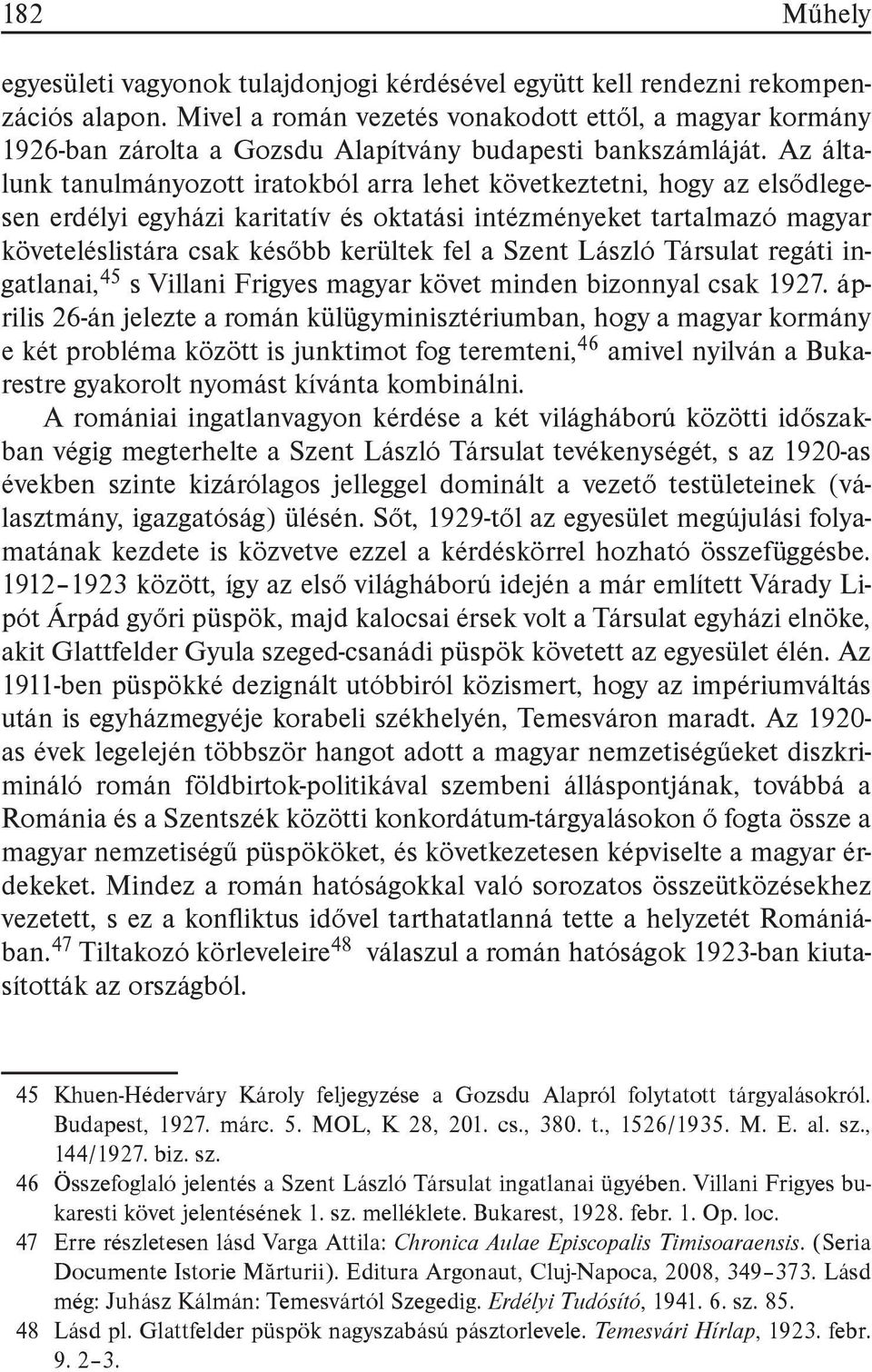 182 Műhely

egyesületi vagyonok tulajdonjogi kérdésével együtt kell rendezni rekompenzációs alapon. Mivel a román vezetés vonakodott ettől, a magyar kormány 1926-ban zárolta a Gozsdu Alapítvány budapesti bankszámláját. Az általunk tanulmányozott iratokból arra lehet következtetni, hogy az elsődlegesen erdélyi egyházi karitatív és oktatási intézményeket tartalmazó magyar követeléslistára csak később kerültek fel a Szent László Társulat regáti ingatlanai,$^{45}$ s Villani Frigyes magyar követ minden bizonnyal csak 1927. április 26-án jelezte a román külügyminisztériumban, hogy a magyar kormány e két probléma között is junktimot fog teremteni,$^{46}$ amivel nyilván a Bukarestre gyakorolt nyomást kívánta kombinálni.

A romániai ingatlanvagyon kérdése a két világháború közötti időszakban végig megterhelte a Szent László Társulat tevékenységét, s az 1920-as években szinte kizárólagos jelleggel dominált a vezető testületeinek (választmány, igazgatóság) ülésén. Sőt, 1929-től az egyesület megújulási folyamatának kezdete is közvetve ezzel a kérdéskörrel hozható összefüggésbe. 1912–1923 között, így az első világháború idején a már említett Várady Lipót Árpád győri püspök, majd kalocsai érsek volt a Társulat egyházi elnöke, akit Glattfelder Gyula szeged-csanádi püspök követett az egyesület élén. Az 1911-ben püspökké dezignált utóbbiról közismert, hogy az impériumváltás után is egyházmegyéje korabeli székhelyén, Temesváron maradt. Az 1920-as évek legelején többször hangot adott a magyar nemzetiségűeket diszkrimináló román földbirtok-politikával szembeni álláspontjának, továbbá a Románia és a Szentszék közötti konkordátum-tárgyalásokon ő fogta össze a magyar nemzetiségű püspököket, és következetesen képviselte a magyar érdekeket. Mindez a román hatóságokkal való sorozatos összeütközésekhez vezetett, s ez a konfliktus idővel tarthatatlanná tette a helyzetét Romániában.$^{47}$ Tiltakozó körleveleire$^{48}$ válaszul a román hatóságok 1923-ban kiutasították az országból.

45 Khuen-Héderváry Károly feljegyzése a Gozsdu Alapról folytatott tárgyalásokról. Budapest, 1927. márc. 5. MOL, K 28, 201. cs., 380. t., 1526/1935. M. E. al. sz., 144/1927. biz. sz.

46 Összefoglaló jelentés a Szent László Társulat ingatlanai ügyében. Villani Frigyes bukaresti követ jelentésének 1. sz. melléklete. Bukarest, 1928. febr. 1. Op. loc.

47 Erre részletesen lásd Varga Attila: Chronica Aulae Episcopalis Timisoaraensis. (Seria Documente Istorie Mărturii). Editura Argonaut, Cluj-Napoca, 2008, 349–373. Lásd még: Juhász Kálmán: Temesvártól Szegedig. Erdélyi Tudósító, 1941. 6. sz. 85.

48 Lásd pl. Glattfelder püspök nagyszabású pásztorlevele. Temesvári Hírlap, 1923. febr. 9. 2–3.